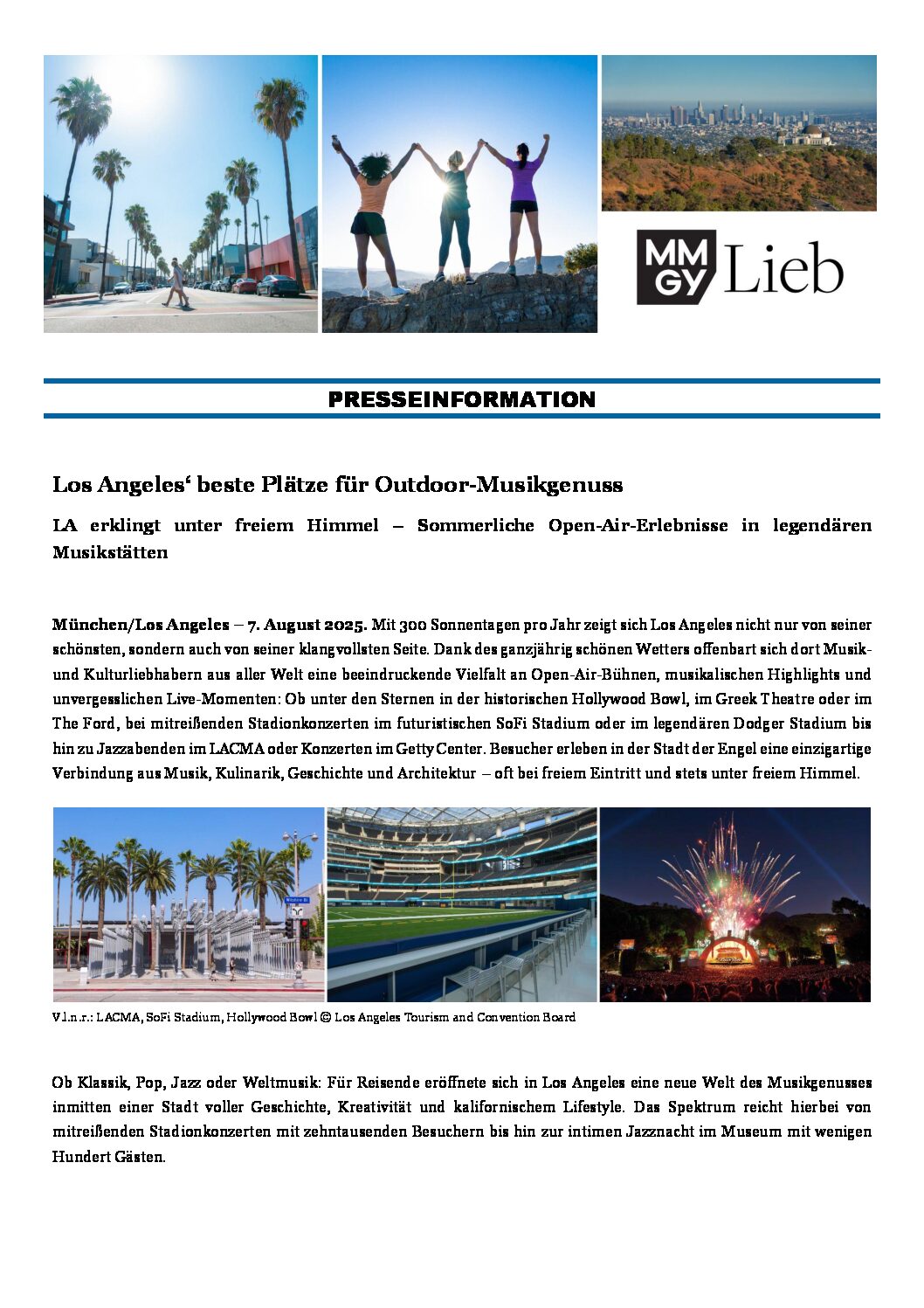 MM
GY Lieb

PRESSEINFORMATION

Los Angeles‘ beste Plätze für Outdoor-Musikgenuss

LA erklingt unter freiem Himmel – Sommerliche Open-Air-Erlebnisse in legendären Musikstätten

München/Los Angeles – 7. August 2025. Mit 300 Sonnentagen pro Jahr zeigt sich Los Angeles nicht nur von seiner schönsten, sondern auch von seiner klangvollsten Seite. Dank des ganzjährig schönen Wetters offenbart sich dort Musik- und Kulturliebhabern aus aller Welt eine beeindruckende Vielfalt an Open-Air-Bühnen, musikalischen Highlights und unvergesslichen Live-Momenten: Ob unter den Sternen in der historischen Hollywood Bowl, im Greek Theatre oder im The Ford, bei mitreißenden Stadionkonzerten im futuristischen SoFi Stadium oder im legendären Dodger Stadium bis hin zu Jazzabenden im LACMA oder Konzerten im Getty Center. Besucher erleben in der Stadt der Engel eine einzigartige Verbindung aus Musik, Kulinarik, Geschichte und Architektur – oft bei freiem Eintritt und stets unter freiem Himmel.

V.l.n.r.: LACMA, SoFi Stadium, Hollywood Bowl © Los Angeles Tourism and Convention Board

Ob Klassik, Pop, Jazz oder Weltmusik: Für Reisende eröffnete sich in Los Angeles eine neue Welt des Musikgenusses inmitten einer Stadt voller Geschichte, Kreativität und kalifornischem Lifestyle. Das Spektrum reicht hierbei von mitreißenden Stadionkonzerten mit zehntausenden Besuchern bis hin zur intimen Jazznacht im Museum mit wenigen Hundert Gästen.